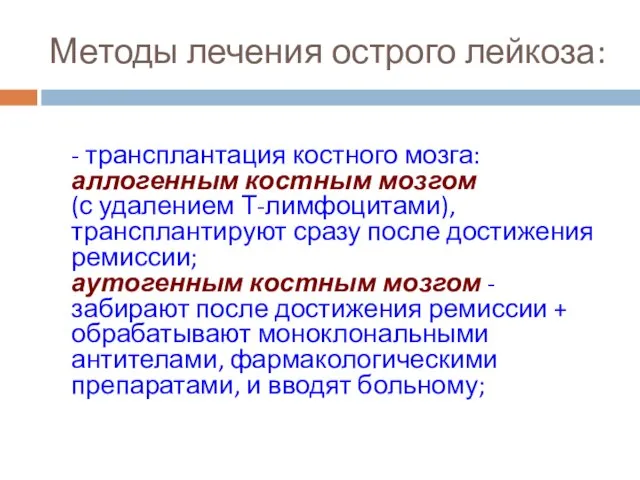 Методы лечения острого лейкоза:

- трансплантация костного мозга: аллогенным костным мозгом (с удалением Т-лимфоцитами), трансплантируют сразу после достижения ремиссии; аутогенным костным мозгом - забирают после достижения ремиссии + обрабатывают моноклональными антителами, фармакологическими препаратами, и вводят больному;